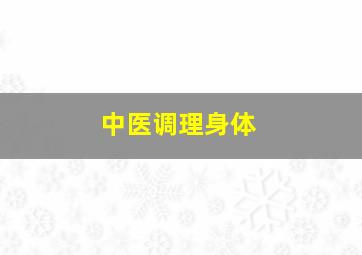 中医调理身体